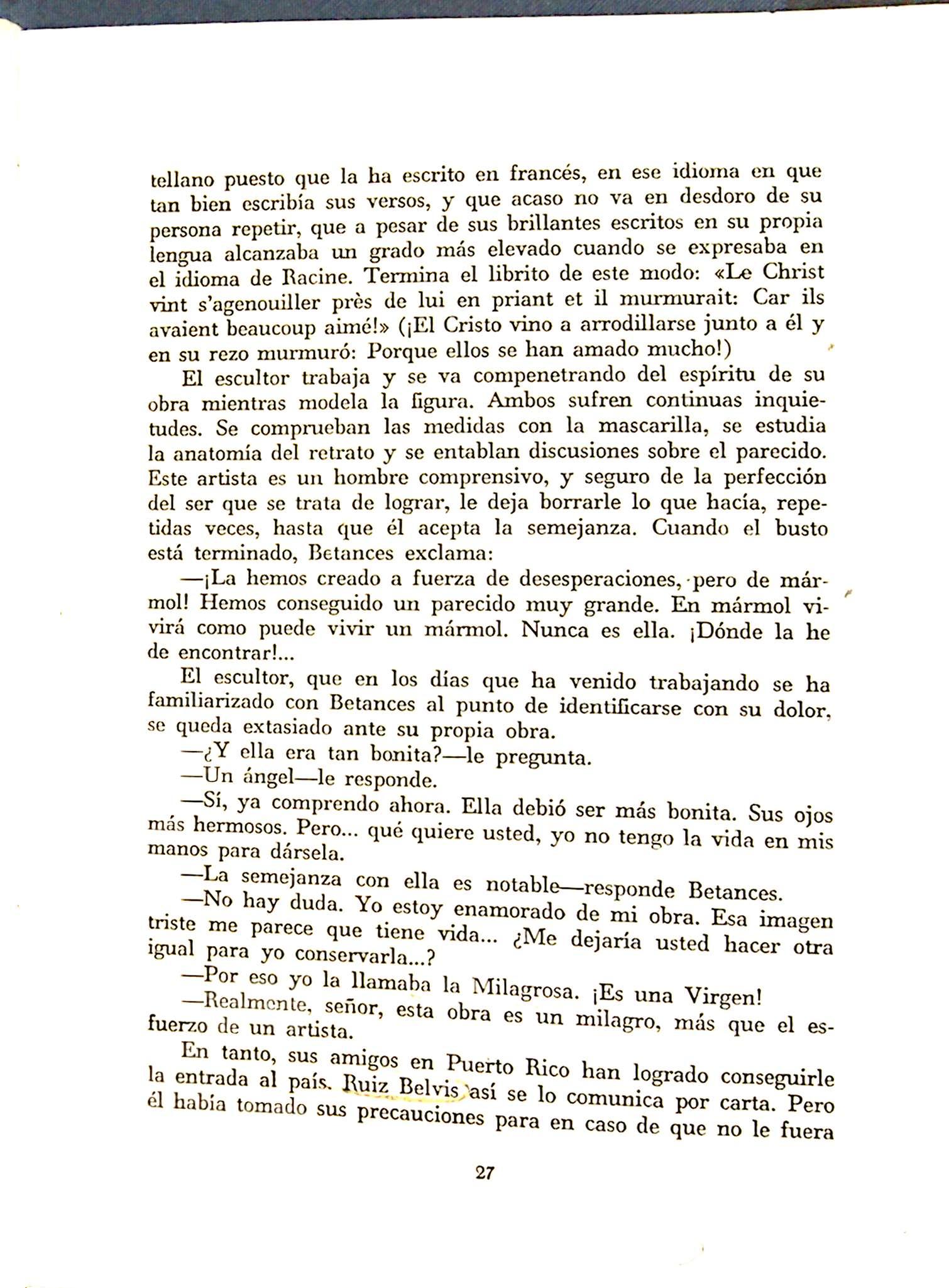 tellano puesto que la ha escrito en francés, en ese idioma en que tan bien escribía sus versos, y que acaso no va en desdoro de su persona repetir, que a pesar de sus brillantes escritos en su propia lengua alcanzaba un grado más elevado cuando se expresaba en el idioma de Racine. Termina el librito de este modo: «Le Christ vint s'agenouiller près de lui en priant et il murmurait: Car ils avaient beaucoup aimé!» (¡El Cristo vino a arrodillarse junto a él y en su rezo murmuró: Porque ellos se han amado mucho!)

El escultor trabaja y se va compenetrando del espíritu de su obra mientras modela la figura. Ambos sufren continuas inquietudes. Se comprueban las medidas con la mascarilla, se estudia la anatomía del retrato y se entablan discusiones sobre el parecido. Este artista es un hombre comprensivo, y seguro de la perfección del ser que se trata de lograr, le deja borrarle lo que hacía, repetidas veces, hasta que él acepta la semejanza. Cuando el busto está terminado, Betances exclama:

—¡La hemos creado a fuerza de desesperaciones, pero de mármol! Hemos conseguido un parecido muy grande. En mármol vivirá como puede vivir un mármol. Nunca es ella. ¡Dónde la he de encontrar!...

El escultor, que en los días que ha venido trabajando se ha familiarizado con Betances al punto de identificarse con su dolor, se queda extasiado ante su propia obra.

—¿Y ella era tan bonita?—le pregunta.

—Un ángel—le responde.

—Sí, ya comprendo ahora. Ella debió ser más bonita. Sus ojos más hermosos. Pero... qué quiere usted, yo no tengo la vida en mis manos para dársela.

—La semejanza con ella es notable—responde Betances.

—No hay duda. Yo estoy enamorado de mi obra. Esa imagen triste me parece que tiene vida... ¿Me dejaría usted hacer otra igual para yo conservarla...?

—Por eso yo la llamaba la Milagrosa. ¡Es una Virgen!

—Realmente, señor, esta obra es un milagro, más que el esfuerzo de un artista.

En tanto, sus amigos en Puerto Rico han logrado conseguirle la entrada al país. Ruiz Belvis así se lo comunica por carta. Pero él había tomado sus precauciones para en caso de que no le fuera

27